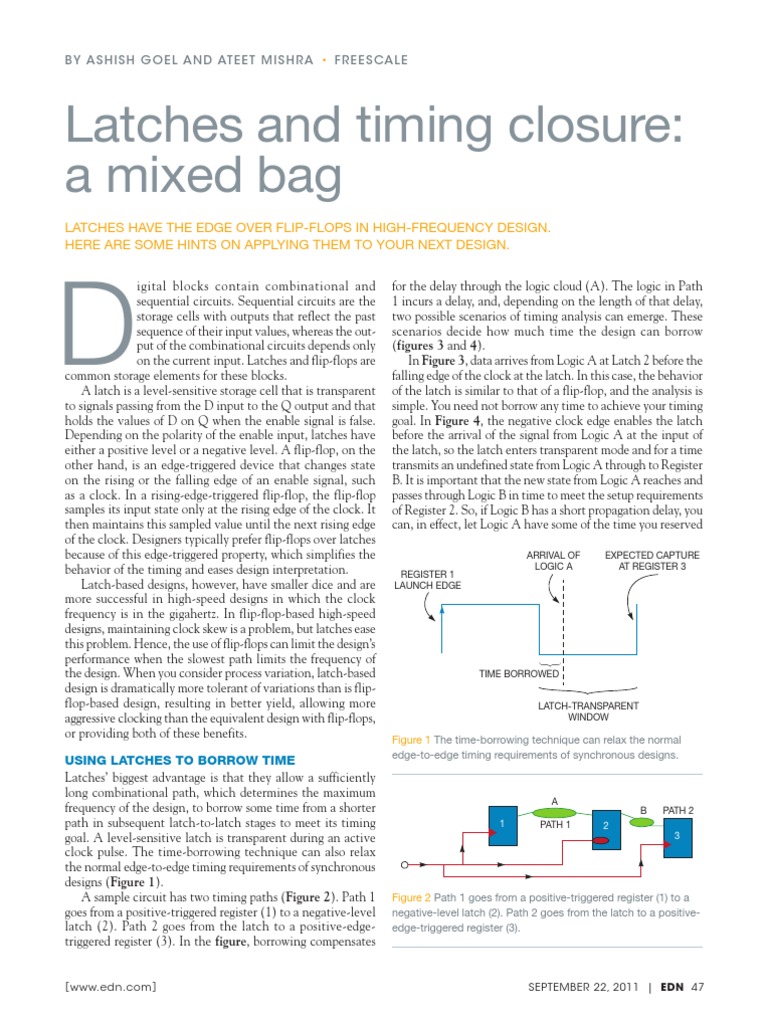 BY ASHISH GOEL AND ATEET MISHRA • FREESCALE

Latches and timing closure: a mixed bag

LATCHES HAVE THE EDGE OVER FLIP-FLOPS IN HIGH-FREQUENCY DESIGN. HERE ARE SOME HINTS ON APPLYING THEM TO YOUR NEXT DESIGN.

Digital blocks contain combinational and sequential circuits. Sequential circuits are the storage cells with outputs that reflect the past sequence of their input values, whereas the output of the combinational circuits depends only on the current input. Latches and flip-flops are common storage elements for these blocks.

A latch is a level-sensitive storage cell that is transparent to signals passing from the D input to the Q output and that holds the values of D on Q when the enable signal is false. Depending on the polarity of the enable input, latches have either a positive level or a negative level. A flip-flop, on the other hand, is an edge-triggered device that changes state on the rising or the falling edge of an enable signal, such as a clock. In a rising-edge-triggered flip-flop, the flip-flop samples its input state only at the rising edge of the clock. It then maintains this sampled value until the next rising edge of the clock. Designers typically prefer flip-flops over latches because of this edge-triggered property, which simplifies the behavior of the timing and eases design interpretation.

Latch-based designs, however, have smaller dice and are more successful in high-speed designs in which the clock frequency is in the gigahertz. In flip-flop-based high-speed designs, maintaining clock skew is a problem, but latches ease this problem. Hence, the use of flip-flops can limit the design's performance when the slowest path limits the frequency of the design. When you consider process variation, latch-based design is dramatically more tolerant of variations than is flip-flop-based design, resulting in better yield, allowing more aggressive clocking than the equivalent design with flip-flops, or providing both of these benefits.

USING LATCHES TO BORROW TIME

Latches' biggest advantage is that they allow a sufficiently long combinational path, which determines the maximum frequency of the design, to borrow some time from a shorter path in subsequent latch-to-latch stages to meet its timing goal. A level-sensitive latch is transparent during an active clock pulse. The time-borrowing technique can also relax the normal edge-to-edge timing requirements of synchronous designs (Figure 1).

A sample circuit has two timing paths (Figure 2). Path 1 goes from a positive-triggered register (1) to a negative-level latch (2). Path 2 goes from the latch to a positive-edge-triggered register (3). In the figure, borrowing compensates for the delay through the logic cloud (A). The logic in Path 1 incurs a delay, and, depending on the length of that delay, two possible scenarios of timing analysis can emerge. These scenarios decide how much time the design can borrow (figures 3 and 4).

In Figure 3, data arrives from Logic A at Latch 2 before the falling edge of the clock at the latch. In this case, the behavior of the latch is similar to that of a flip-flop, and the analysis is simple. You need not borrow any time to achieve your timing goal. In Figure 4, the negative clock edge enables the latch before the arrival of the signal from Logic A at the input of the latch, so the latch enters transparent mode and for a time transmits an undefined state from Logic A through to Register B. It is important that the new state from Logic A reaches and passes through Logic B in time to meet the setup requirements of Register 2. So, if Logic B has a short propagation delay, you can, in effect, let Logic A have some of the time you reserved

REGISTER 1 LAUNCH EDGE
ARRIVAL OF LOGIC A
EXPECTED CAPTURE AT REGISTER 3
TIME BORROWED
LATCH-TRANSPARENT WINDOW

Figure 1 The time-borrowing technique can relax the normal edge-to-edge timing requirements of synchronous designs.

A
B
PATH 2
1
PATH 1
2
3

Figure 2 Path 1 goes from a positive-triggered register (1) to a negative-level latch (2). Path 2 goes from the latch to a positive-edge-triggered register (3).

[www.edn.com]
SEPTEMBER 22, 2011 | EDN 47